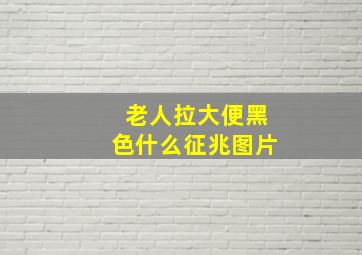 老人拉大便黑色什么征兆图片